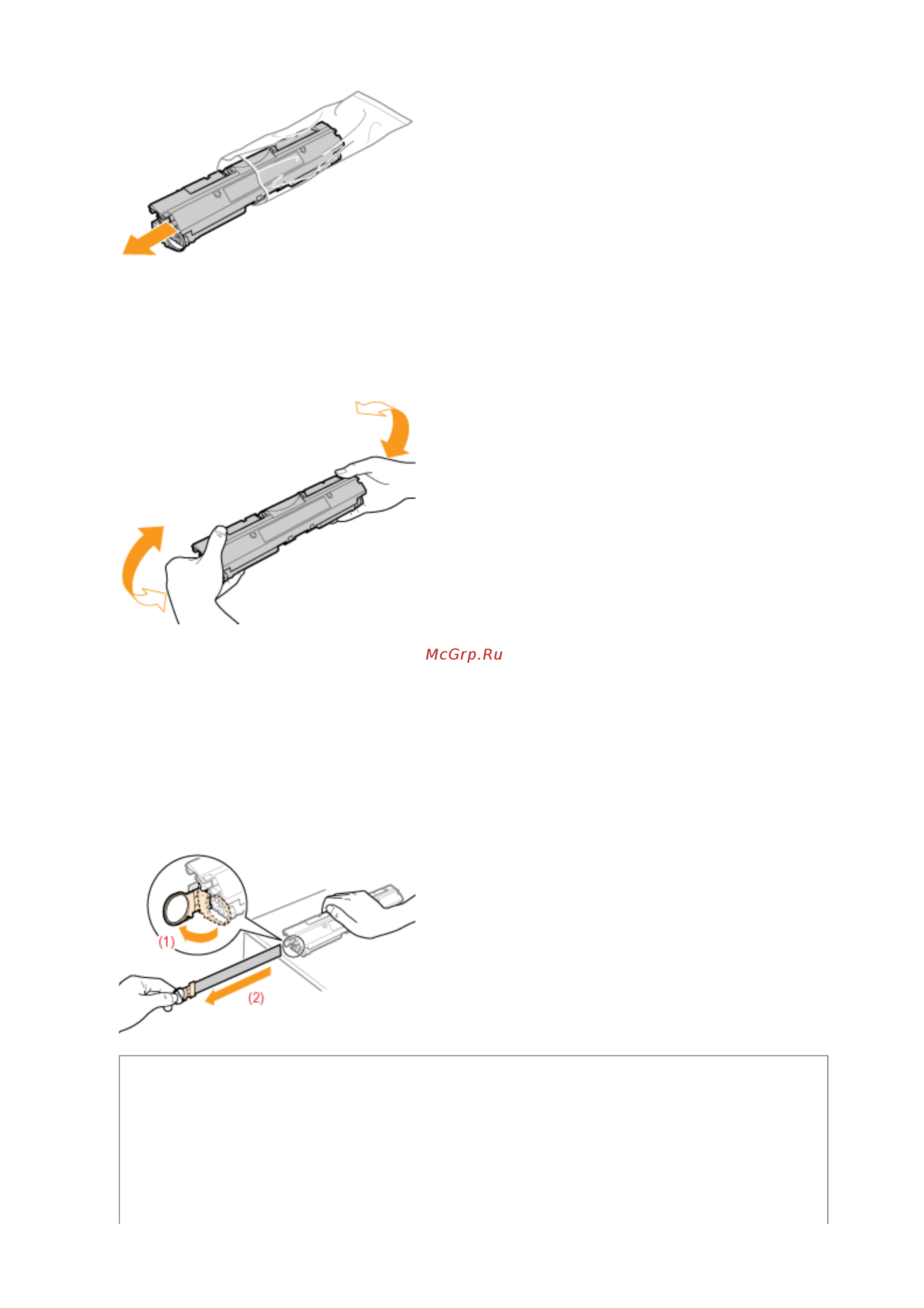 McGrp.Ru

(1)

(2)